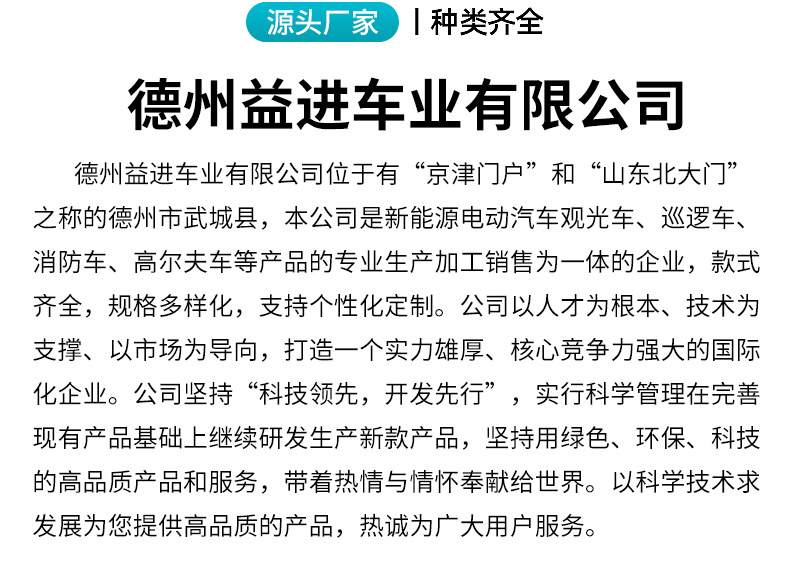 源头厂家 | 种类齐全

德州益进车业有限公司

德州益进车业有限公司位于有“京津门户”和“山东北大门”之称的德州市武城县，本公司是新能源电动汽车观光车、巡逻车、消防车、高尔夫车等产品的专业生产加工销售为一体的企业，款式齐全，规格多样化，支持个性化定制。公司以人才为根本、技术为支撑、以市场为导向，打造一个实力雄厚、核心竞争力强大的国际化企业。公司坚持“科技领先，开发先行”，实行科学管理在完善现有产品基础上继续研发生产新款产品，坚持用绿色、环保、科技的高品质产品和服务，带着热情与情怀奉献给世界。以科学技术求发展为您提供高品质的产品，热诚为广大用户服务。